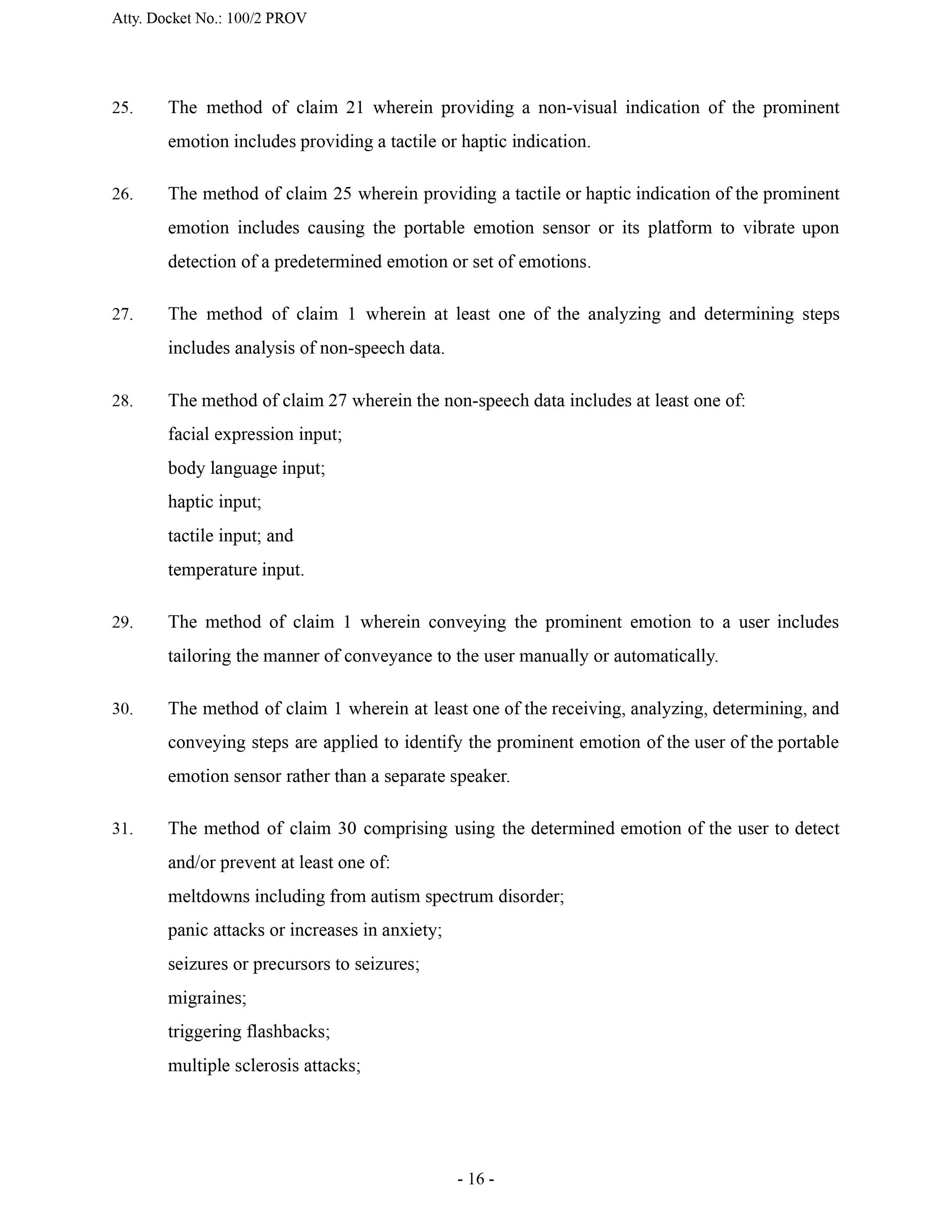 Atty. Docket No.: 100/2 PROV

25. The method of claim 21 wherein providing a non-visual indication of the prominent emotion includes providing a tactile or haptic indication.

26. The method of claim 25 wherein providing a tactile or haptic indication of the prominent emotion includes causing the portable emotion sensor or its platform to vibrate upon detection of a predetermined emotion or set of emotions.

27. The method of claim 1 wherein at least one of the analyzing and determining steps includes analysis of non-speech data.

28. The method of claim 27 wherein the non-speech data includes at least one of:
facial expression input;
body language input;
haptic input;
tactile input; and
temperature input.

29. The method of claim 1 wherein conveying the prominent emotion to a user includes tailoring the manner of conveyance to the user manually or automatically.

30. The method of claim 1 wherein at least one of the receiving, analyzing, determining, and conveying steps are applied to identify the prominent emotion of the user of the portable emotion sensor rather than a separate speaker.

31. The method of claim 30 comprising using the determined emotion of the user to detect and/or prevent at least one of:
meltdowns including from autism spectrum disorder;
panic attacks or increases in anxiety;
seizures or precursors to seizures;
migraines;
triggering flashbacks;
multiple sclerosis attacks;

- 16 -